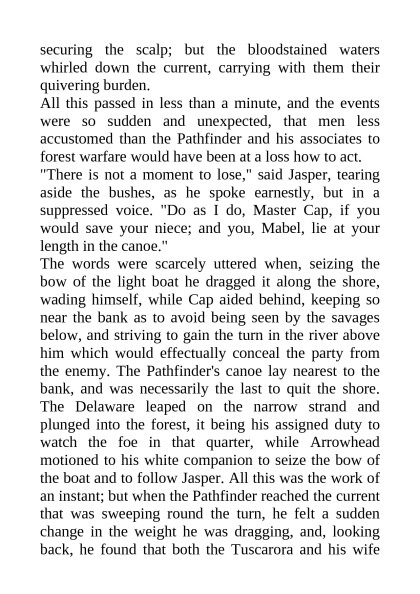 securing the scalp; but the bloodstained waters whirled down the current, carrying with them their quivering burden.
All this passed in less than a minute, and the events were so sudden and unexpected, that men less accustomed than the Pathfinder and his associates to forest warfare would have been at a loss how to act.
"There is not a moment to lose," said Jasper, tearing aside the bushes, as he spoke earnestly, but in a suppressed voice. "Do as I do, Master Cap, if you would save your niece; and you, Mabel, lie at your length in the canoe."
The words were scarcely uttered when, seizing the bow of the light boat he dragged it along the shore, wading himself, while Cap aided behind, keeping so near the bank as to avoid being seen by the savages below, and striving to gain the turn in the river above him which would effectually conceal the party from the enemy. The Pathfinder's canoe lay nearest to the bank, and was necessarily the last to quit the shore. The Delaware leaped on the narrow strand and plunged into the forest, it being his assigned duty to watch the foe in that quarter, while Arrowhead motioned to his white companion to seize the bow of the boat and to follow Jasper. All this was the work of an instant; but when the Pathfinder reached the current that was sweeping round the turn, he felt a sudden change in the weight he was dragging, and, looking back, he found that both the Tuscarora and his wife